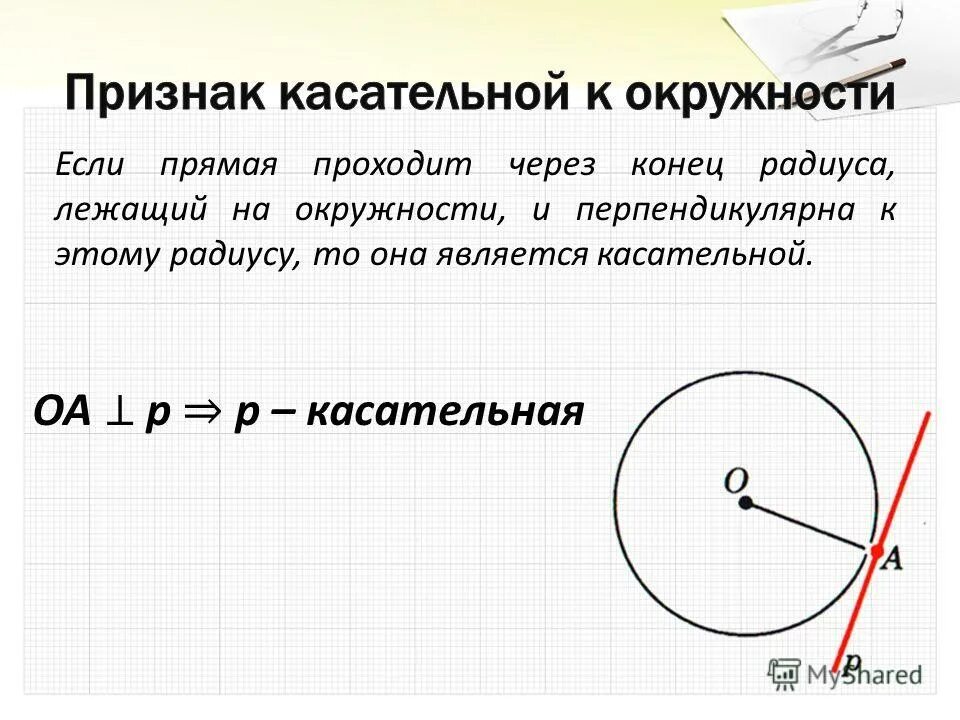 Признак касательной к окружности

Если прямая проходит через конец радиуса, лежащий на окружности, и перпендикулярна к этому радиусу, то она является касательной.

$OA \perp p \Rightarrow p$ – касательная

O

A

p

MyShared